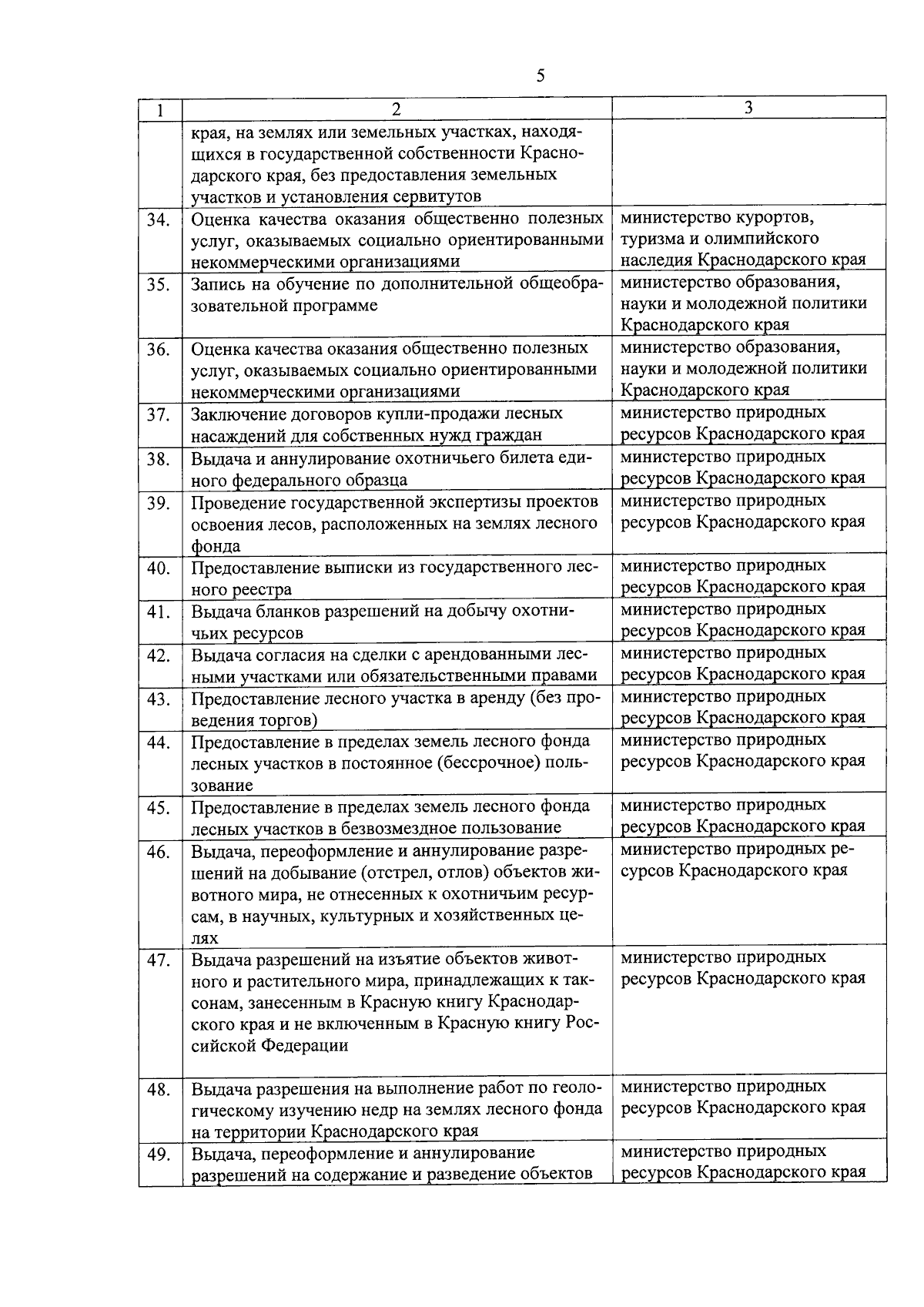 5

| 1 | 2 | 3 |
|---|---|---|
| | края, на землях или земельных участках, находящихся в государственной собственности Краснодарского края, без предоставления земельных участков и установления сервитутов | |
| 34. | Оценка качества оказания общественно полезных услуг, оказываемых социально ориентированными некоммерческими организациями | министерство курортов, туризма и олимпийского наследия Краснодарского края |
| 35. | Запись на обучение по дополнительной общеобразовательной программе | министерство образования, науки и молодежной политики Краснодарского края |
| 36. | Оценка качества оказания общественно полезных услуг, оказываемых социально ориентированными некоммерческими организациями | министерство образования, науки и молодежной политики Краснодарского края |
| 37. | Заключение договоров купли-продажи лесных насаждений для собственных нужд граждан | министерство природных ресурсов Краснодарского края |
| 38. | Выдача и аннулирование охотничьего билета единого федерального образца | министерство природных ресурсов Краснодарского края |
| 39. | Проведение государственной экспертизы проектов освоения лесов, расположенных на землях лесного фонда | министерство природных ресурсов Краснодарского края |
| 40. | Предоставление выписки из государственного лесного реестра | министерство природных ресурсов Краснодарского края |
| 41. | Выдача бланков разрешений на добычу охотничьих ресурсов | министерство природных ресурсов Краснодарского края |
| 42. | Выдача согласия на сделки с арендованными лесными участками или обязательственными правами | министерство природных ресурсов Краснодарского края |
| 43. | Предоставление лесного участка в аренду (без проведения торгов) | министерство природных ресурсов Краснодарского края |
| 44. | Предоставление в пределах земель лесного фонда лесных участков в постоянное (бессрочное) пользование | министерство природных ресурсов Краснодарского края |
| 45. | Предоставление в пределах земель лесного фонда лесных участков в безвозмездное пользование | министерство природных ресурсов Краснодарского края |
| 46. | Выдача, переоформление и аннулирование разрешений на добывание (отстрел, отлов) объектов животного мира, не отнесенных к охотничьим ресурсам, в научных, культурных и хозяйственных целях | министерство природных ресурсов Краснодарского края |
| 47. | Выдача разрешений на изъятие объектов животного и растительного мира, принадлежащих к таксонам, занесенным в Красную книгу Краснодарского края и не включенным в Красную книгу Российской Федерации | министерство природных ресурсов Краснодарского края |
| 48. | Выдача разрешения на выполнение работ по геологическому изучению недр на землях лесного фонда на территории Краснодарского края | министерство природных ресурсов Краснодарского края |
| 49. | Выдача, переоформление и аннулирование разрешений на содержание и разведение объектов | министерство природных ресурсов Краснодарского края |